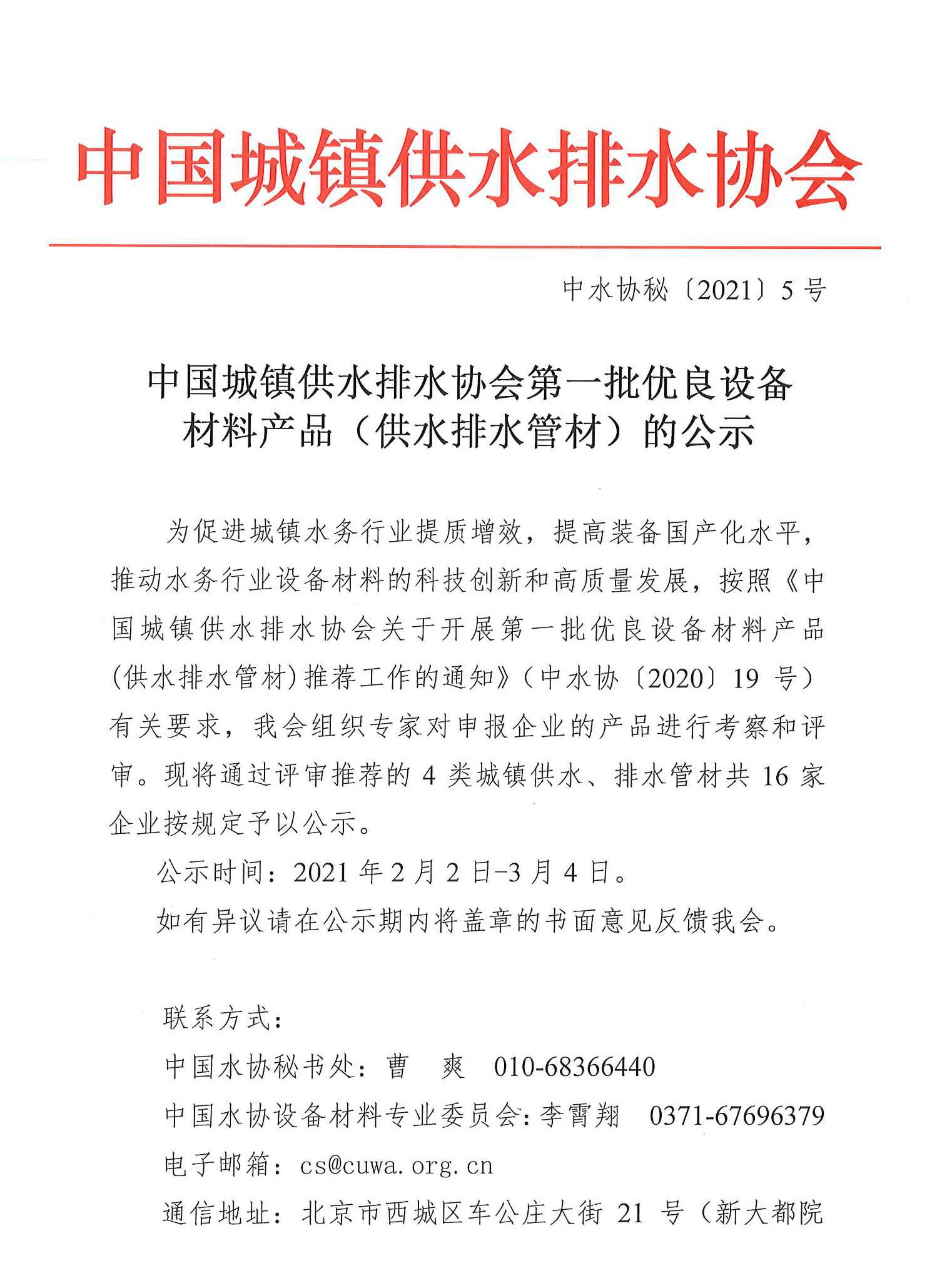 中国城镇供水排水协会

中水协秘〔2021〕5号

中国城镇供水排水协会第一批优良设备材料产品（供水排水管材）的公示

为促进城镇水务行业提质增效，提高装备国产化水平，推动水务行业设备材料的科技创新和高质量发展，按照《中国城镇供水排水协会关于开展第一批优良设备材料产品(供水排水管材)推荐工作的通知》（中水协〔2020〕19号）有关要求，我会组织专家对申报企业的产品进行考察和评审。现将通过评审推荐的4类城镇供水、排水管材共16家企业按规定予以公示。

公示时间：2021年2月2日-3月4日。

如有异议请在公示期内将盖章的书面意见反馈我会。

联系方式：

中国水协秘书处：曹　爽　010-68366440

中国水协设备材料专业委员会：李霄翔　0371-67696379

电子邮箱：cs@cuwa.org.cn

通信地址：北京市西城区车公庄大街21号（新大都院